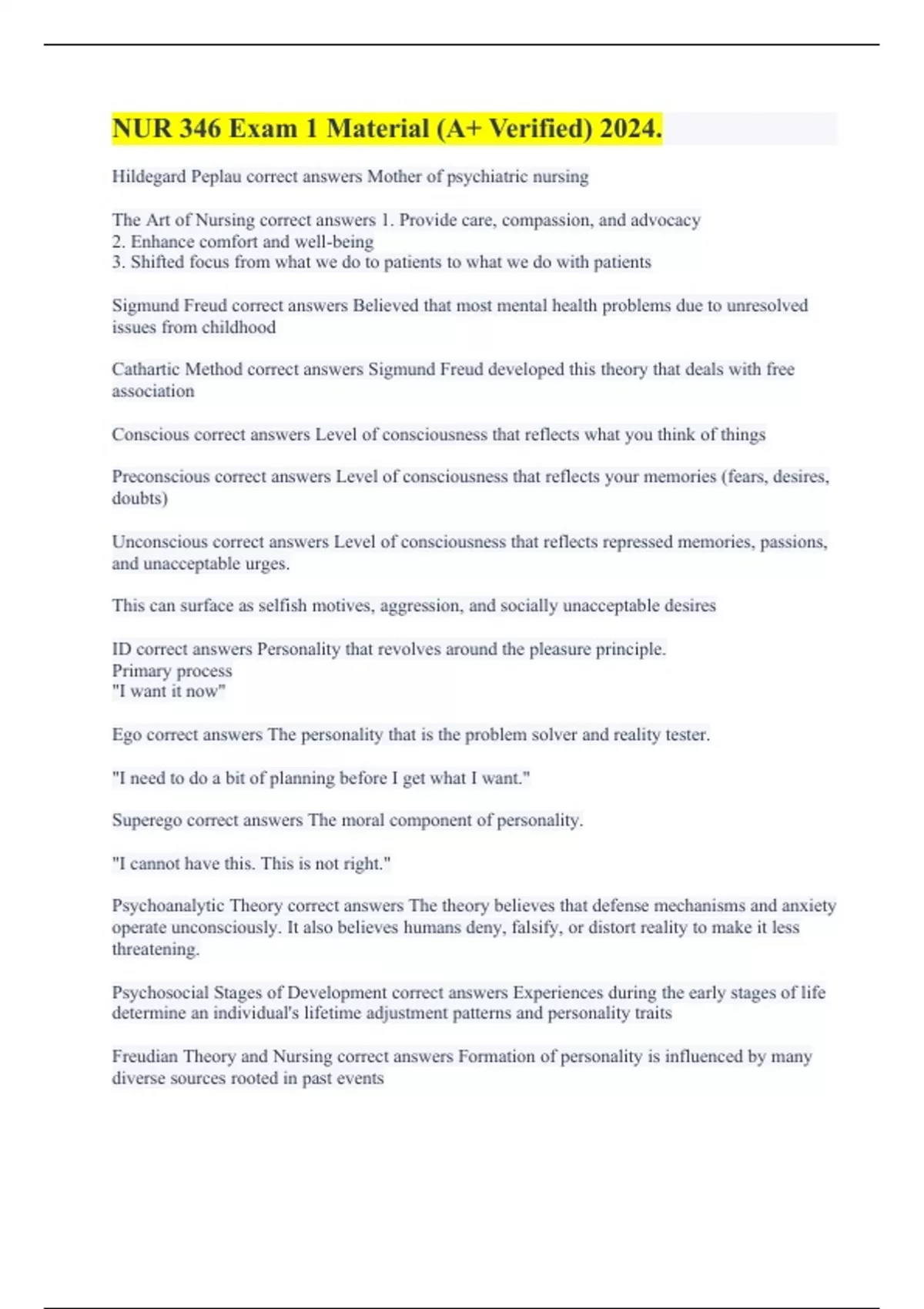 NUR 346 Exam 1 Material (A+ Verified) 2024.

Hildegard Peplau correct answers Mother of psychiatric nursing

The Art of Nursing correct answers 1. Provide care, compassion, and advocacy
2. Enhance comfort and well-being
3. Shifted focus from what we do to patients to what we do with patients

Sigmund Freud correct answers Believed that most mental health problems due to unresolved issues from childhood

Cathartic Method correct answers Sigmund Freud developed this theory that deals with free association

Conscious correct answers Level of consciousness that reflects what you think of things

Preconscious correct answers Level of consciousness that reflects your memories (fears, desires, doubts)

Unconscious correct answers Level of consciousness that reflects repressed memories, passions, and unacceptable urges.

This can surface as selfish motives, aggression, and socially unacceptable desires

ID correct answers Personality that revolves around the pleasure principle.
Primary process
"I want it now"

Ego correct answers The personality that is the problem solver and reality tester.

"I need to do a bit of planning before I get what I want."

Superego correct answers The moral component of personality.

"I cannot have this. This is not right."

Psychoanalytic Theory correct answers The theory believes that defense mechanisms and anxiety operate unconsciously. It also believes humans deny, falsify, or distort reality to make it less threatening.

Psychosocial Stages of Development correct answers Experiences during the early stages of life determine an individual's lifetime adjustment patterns and personality traits

Freudian Theory and Nursing correct answers Formation of personality is influenced by many diverse sources rooted in past events